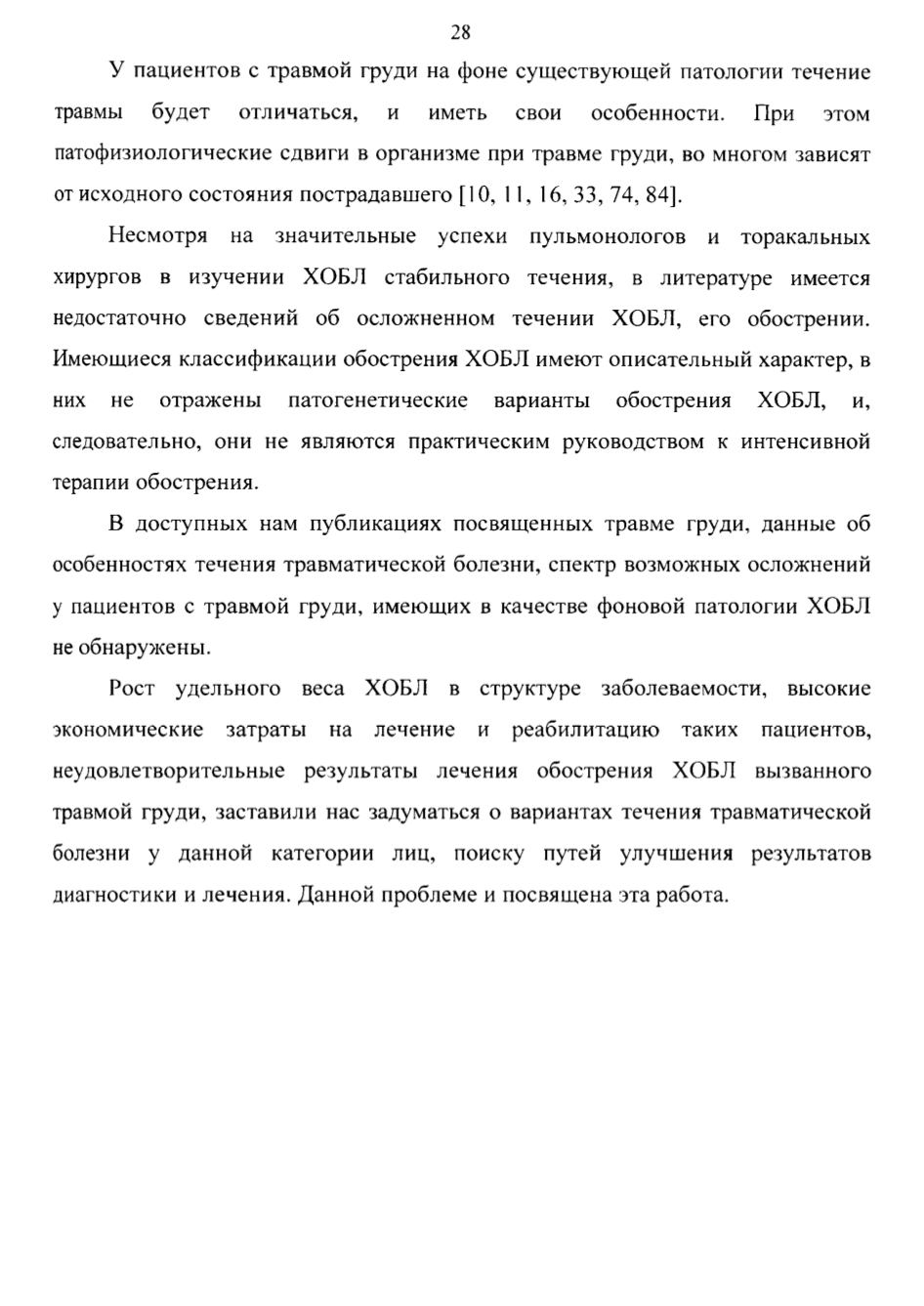 28

У пациентов с травмой груди на фоне существующей патологии течение травмы будет отличаться, и иметь свои особенности. При этом патофизиологические сдвиги в организме при травме груди, во многом зависят от исходного состояния пострадавшего [10, 11, 16, 33, 74, 84].

Несмотря на значительные успехи пульмонологов и торакальных хирургов в изучении ХОБЛ стабильного течения, в литературе имеется недостаточно сведений об осложненном течении ХОБЛ, его обострении. Имеющиеся классификации обострения ХОБЛ имеют описательный характер, в них не отражены патогенетические варианты обострения ХОБЛ, и, следовательно, они не являются практическим руководством к интенсивной терапии обострения.

В доступных нам публикациях посвященных травме груди, данные об особенностях течения травматической болезни, спектр возможных осложнений у пациентов с травмой груди, имеющих в качестве фоновой патологии ХОБЛ не обнаружены.

Рост удельного веса ХОБЛ в структуре заболеваемости, высокие экономические затраты на лечение и реабилитацию таких пациентов, неудовлетворительные результаты лечения обострения ХОБЛ вызванного травмой груди, заставили нас задуматься о вариантах течения травматической болезни у данной категории лиц, поиску путей улучшения результатов диагностики и лечения. Данной проблеме и посвящена эта работа.